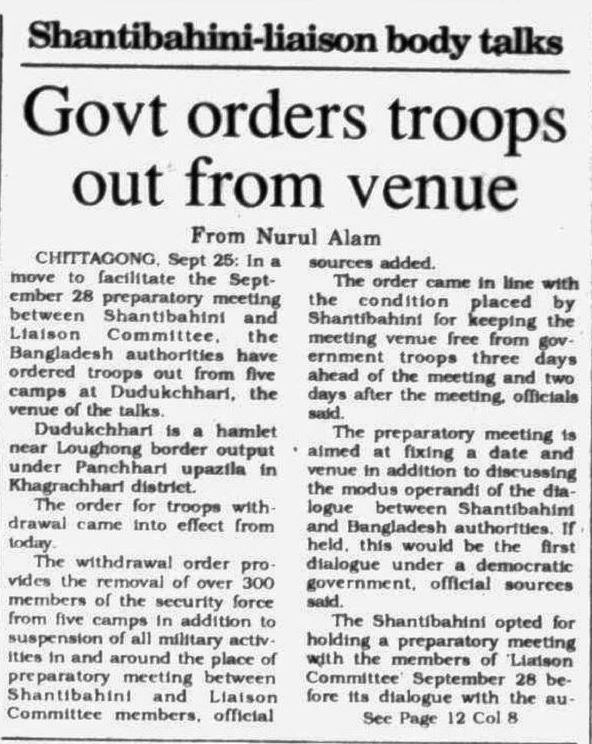 Shantibahini-liaison body talks

Govt orders troops out from venue

From Nurul Alam

CHITTAGONG, Sept 25: In a move to facilitate the September 28 preparatory meeting between Shantibahini and Liaison Committee, the Bangladesh authorities have ordered troops out from five camps at Dudukchhari, the venue of the talks.

Dudukchhari is a hamlet near Loughong border output under Panchhari upazila in Khagrachhari district.

The order for troops withdrawal came into effect from today.

The withdrawal order provides the removal of over 300 members of the security force from five camps in addition to suspension of all military activities in and around the place of preparatory meeting between Shantibahini and Liaison Committee members, official sources added.

The order came in line with the condition placed by Shantibahini for keeping the meeting venue free from government troops three days ahead of the meeting and two days after the meeting, officials said.

The preparatory meeting is aimed at fixing a date and venue in addition to discussing the modus operandi of the dialogue between Shantibahini and Bangladesh authorities. If held, this would be the first dialogue under a democratic government, official sources said.

The Shantibahini opted for holding a preparatory meeting with the members of 'Liaison Committee' September 28 before its dialogue with the au-

See Page 12 Col 8